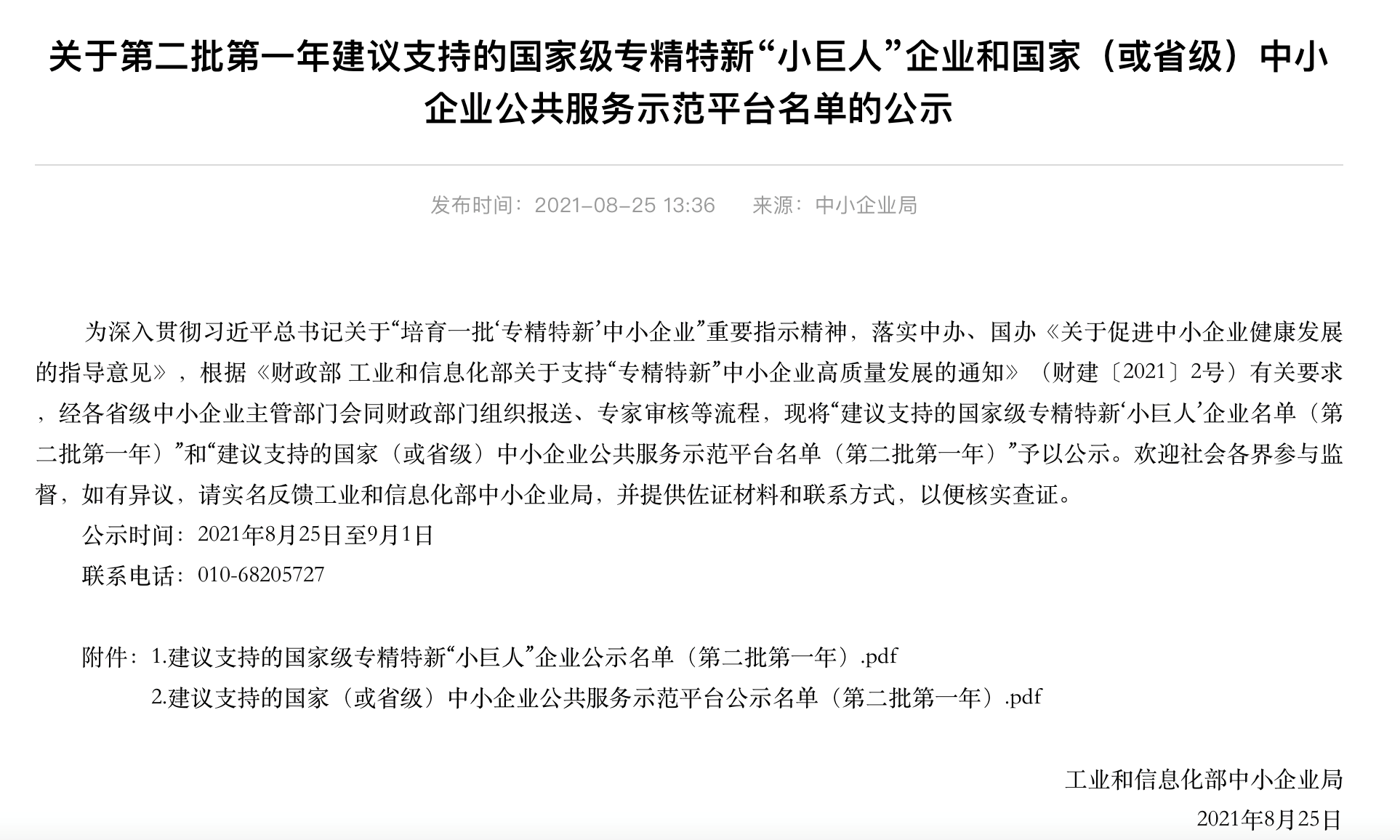 关于第二批第一年建议支持的国家级专精特新“小巨人”企业和国家（或省级）中小企业公共服务示范平台名单的公示

发布时间：2021-08-25 13:36　　来源：中小企业局

为深入贯彻习近平总书记关于“培育一批‘专精特新’中小企业”重要指示精神，落实中办、国办《关于促进中小企业健康发展的指导意见》，根据《财政部 工业和信息化部关于支持“专精特新”中小企业高质量发展的通知》（财建〔2021〕2号）有关要求，经各省级中小企业主管部门会同财政部门组织报送、专家审核等流程，现将“建议支持的国家级专精特新‘小巨人’企业名单（第二批第一年）”和“建议支持的国家（或省级）中小企业公共服务示范平台名单（第二批第一年）”予以公示。欢迎社会各界参与监督，如有异议，请实名反馈工业和信息化部中小企业局，并提供佐证材料和联系方式，以便核实查证。

公示时间：2021年8月25日至9月1日

联系电话：010-68205727

附件：1.建议支持的国家级专精特新“小巨人”企业公示名单（第二批第一年）.pdf

2.建议支持的国家（或省级）中小企业公共服务示范平台公示名单（第二批第一年）.pdf

工业和信息化部中小企业局

2021年8月25日